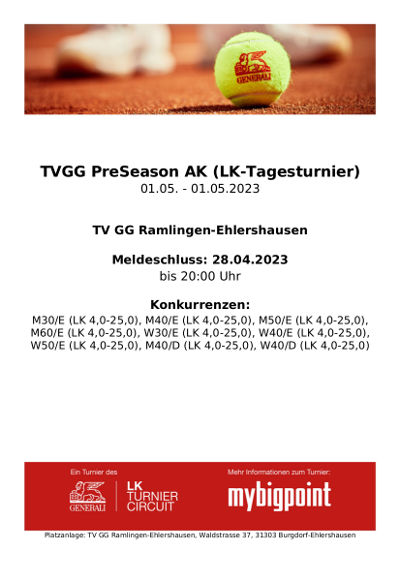 GENERALI

TVGG PreSeason AK (LK-Tagesturnier)
01.05. - 01.05.2023

TV GG Ramlingen-Ehlershausen

Meldeschluss: 28.04.2023
bis 20:00 Uhr

Konkurrenzen:
M30/E (LK 4,0-25,0), M40/E (LK 4,0-25,0), M50/E (LK 4,0-25,0), M60/E (LK 4,0-25,0), W30/E (LK 4,0-25,0), W40/E (LK 4,0-25,0), W50/E (LK 4,0-25,0), M40/D (LK 4,0-25,0), W40/D (LK 4,0-25,0)

Ein Turnier des
GENERALI
LK TURNIER CIRCUIT

Mehr Informationen zum Turnier:
mybigpoint

Platzanlage: TV GG Ramlingen-Ehlershausen, Waldstrasse 37, 31303 Burgdorf-Ehlershausen